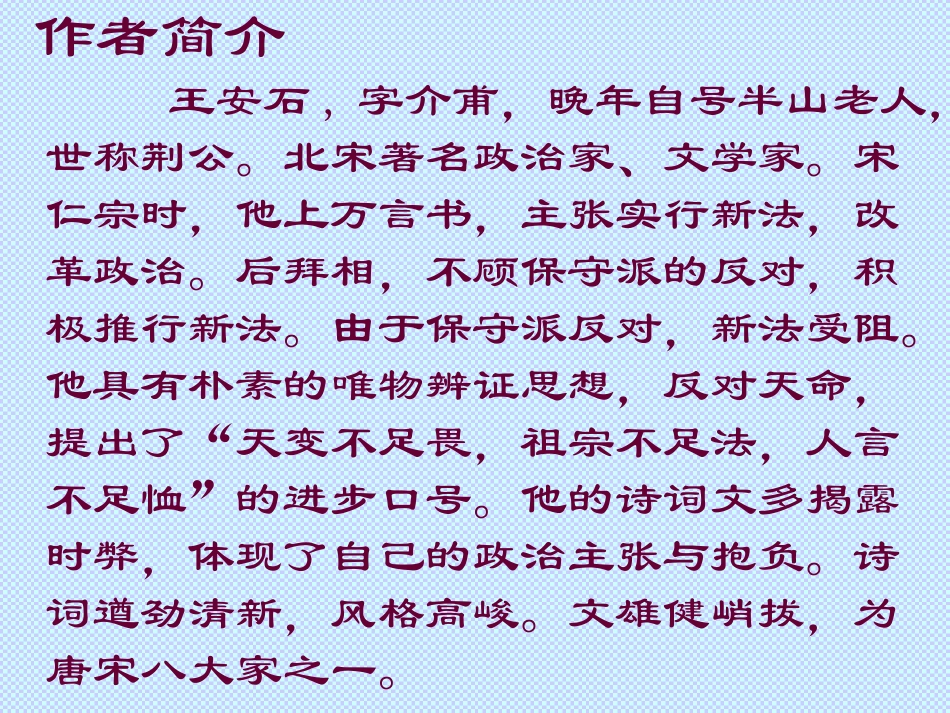 作者简介

王安石，字介甫，晚年自号半山老人，世称荆公。北宋著名政治家、文学家。宋仁宗时，他上万言书，主张实行新法，改革政治。后拜相，不顾保守派的反对，积极推行新法。由于保守派反对，新法受阻。他具有朴素的唯物辨证思想，反对天命，提出了“天变不足畏，祖宗不足法，人言不足恤”的进步口号。他的诗词文多揭露时弊，体现了自己的政治主张与抱负。诗词遒劲清新，风格高峻。文雄健峭拔，为唐宋八大家之一。